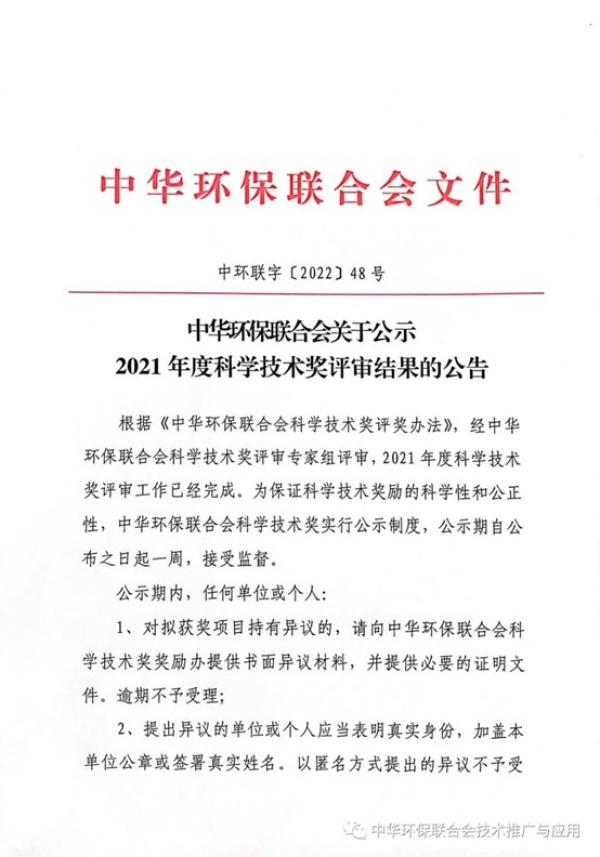 中华环保联合会文件

中环联字〔2022〕48号

中华环保联合会关于公示
2021年度科学技术奖评审结果的公告

根据《中华环保联合会科学技术奖评奖办法》，经中华环保联合会科学技术奖评审专家组评审，2021年度科学技术奖评审工作已经完成。为保证科学技术奖励的科学性和公正性，中华环保联合会科学技术奖实行公示制度，公示期自公布之日起一周，接受监督。

公示期内，任何单位或个人：

1、对拟获奖项目持有异议的，请向中华环保联合会科学技术奖奖励办提供书面异议材料，并提供必要的证明文件。逾期不予受理；

2、提出异议的单位或个人应当表明真实身份，加盖本单位公章或签署真实姓名。以匿名方式提出的异议不予受

中华环保联合会技术推广与应用